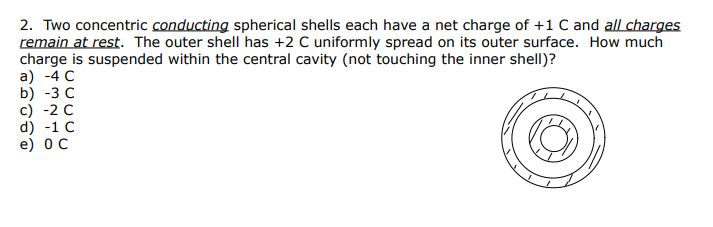 2. Two concentric conducting spherical shells each have a net charge of +1 C and all charges remain at rest. The outer shell has +2 C uniformly spread on its outer surface. How much charge is suspended within the central cavity (not touching the inner shell)?
a) -4 C
b) -3 C
c) -2 C
d) -1 C
e) 0 C